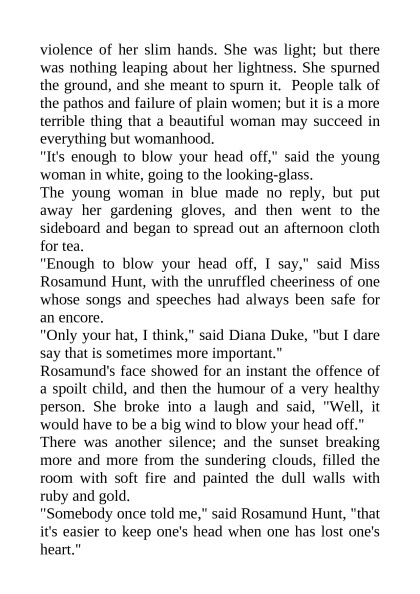 violence of her slim hands. She was light; but there was nothing leaping about her lightness. She spurned the ground, and she meant to spurn it. People talk of the pathos and failure of plain women; but it is a more terrible thing that a beautiful woman may succeed in everything but womanhood.
"It's enough to blow your head off," said the young woman in white, going to the looking-glass.
The young woman in blue made no reply, but put away her gardening gloves, and then went to the sideboard and began to spread out an afternoon cloth for tea.
"Enough to blow your head off, I say," said Miss Rosamund Hunt, with the unruffled cheeriness of one whose songs and speeches had always been safe for an encore.
"Only your hat, I think," said Diana Duke, "but I dare say that is sometimes more important."
Rosamund's face showed for an instant the offence of a spoilt child, and then the humour of a very healthy person. She broke into a laugh and said, "Well, it would have to be a big wind to blow your head off."
There was another silence; and the sunset breaking more and more from the sundering clouds, filled the room with soft fire and painted the dull walls with ruby and gold.
"Somebody once told me," said Rosamund Hunt, "that it's easier to keep one's head when one has lost one's heart."